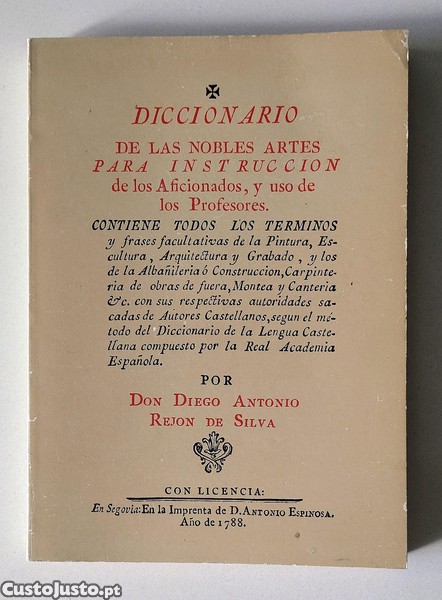 DICCIONARIO
DE LAS NOBLES ARTES
PARA INSTRUCCION
de los Aficionados, y uso de los Profesores.

CONTIENE TODOS LOS TERMINOS y frases facultativas de la Pintura, Escultura, Arquitectura y Grabado, y los de la Albañileria ó Construccion, Carpinteria de obras de fuera, Montea y Canteria &c. con sus respectivas autoridades sacadas de Autores Castellanos, segun el método del Diccionario de la Lengua Castellana compuesto por la Real Academia Española.

POR
DON DIEGO ANTONIO
REJON DE SILVA

CON LICENCIA:
En Segovia: En la Imprenta de D. ANTONIO ESPINOSA.
Año de 1788.

CustoJusto.pt